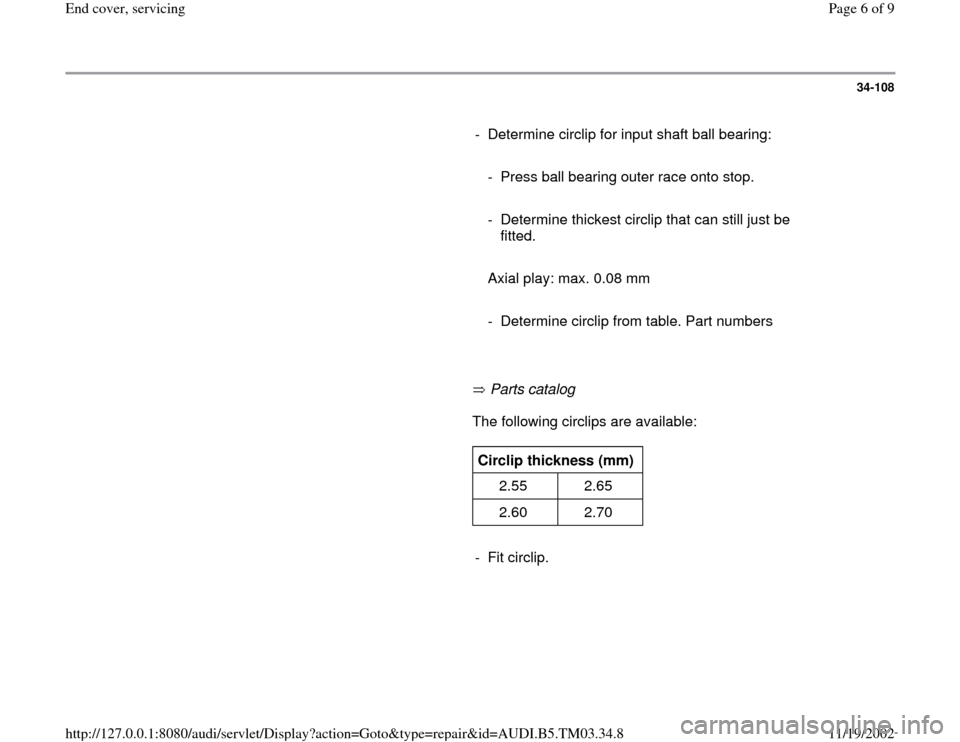 End cover, servicing

Page 6 of 9

34-108

- Determine circlip for input shaft ball bearing:

- Press ball bearing outer race onto stop.

- Determine thickest circlip that can still just be fitted.

Axial play: max. 0.08 mm

- Determine circlip from table. Part numbers

⇒ Parts catalog

The following circlips are available:

| Circlip thickness (mm) | |
|---|---|
| 2.55 | 2.65 |
| 2.60 | 2.70 |

- Fit circlip.

http://127.0.0.1:8080/audi/servlet/Display?action=Goto&type=repair&id=AUDI.B5.TM03.34.8

11/19/2002

carmanualsonline.info